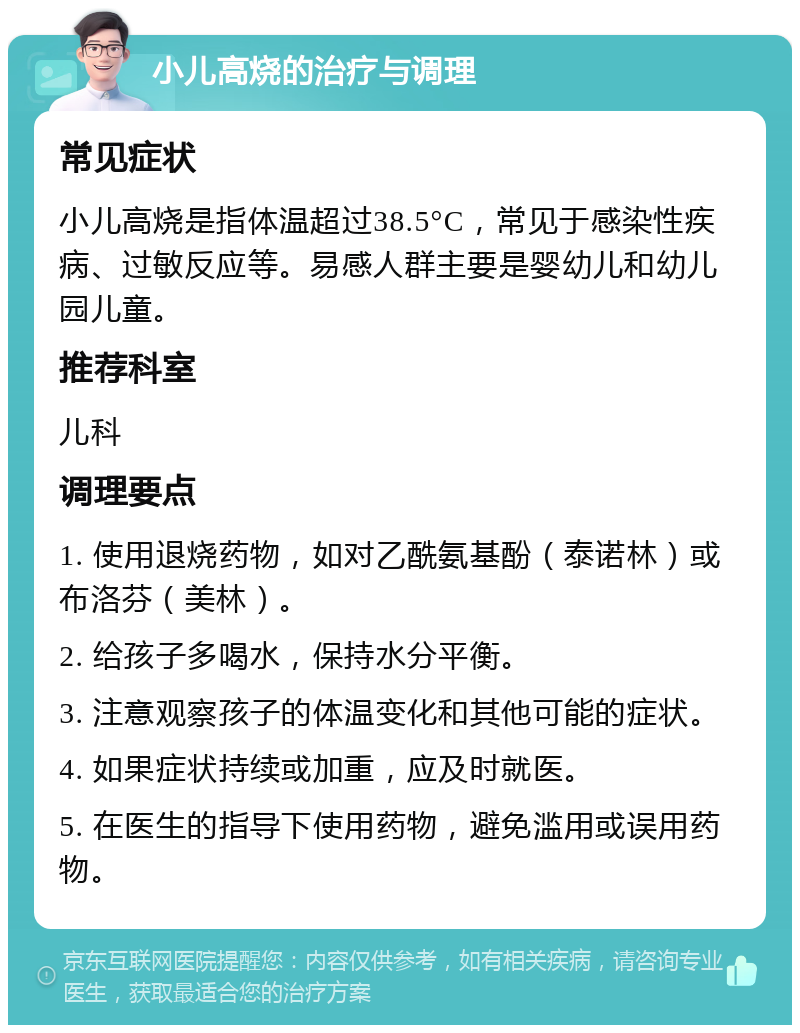 小儿高烧的治疗与调理

常见症状

小儿高烧是指体温超过38.5°C，常见于感染性疾病、过敏反应等。易感人群主要是婴幼儿和幼儿园儿童。

推荐科室

儿科

调理要点

1. 使用退烧药物，如对乙酰氨基酚（泰诺林）或布洛芬（美林）。

2. 给孩子多喝水，保持水分平衡。

3. 注意观察孩子的体温变化和其他可能的症状。

4. 如果症状持续或加重，应及时就医。

5. 在医生的指导下使用药物，避免滥用或误用药物。

京东互联网医院提醒您：内容仅供参考，如有相关疾病，请咨询专业医生，获取最适合您的治疗方案